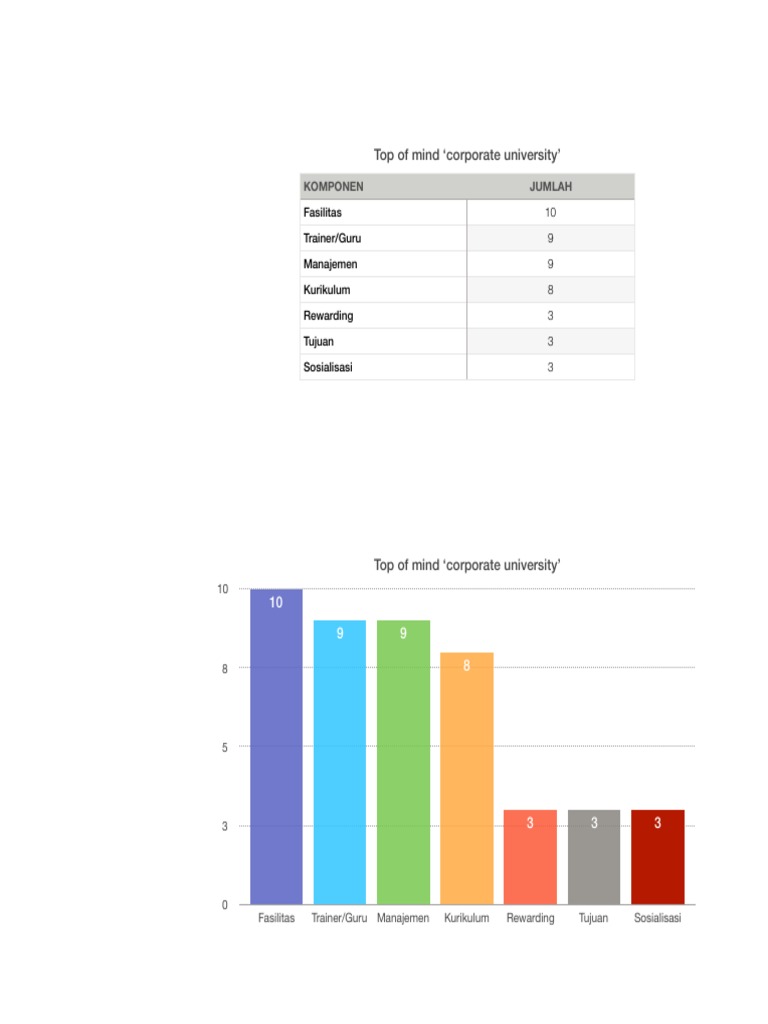 Top of mind ‘corporate university’

| KOMPONEN | JUMLAH |
|---|---|
| Fasilitas | 10 |
| Trainer/Guru | 9 |
| Manajemen | 9 |
| Kurikulum | 8 |
| Rewarding | 3 |
| Tujuan | 3 |
| Sosialisasi | 3 |

Top of mind ‘corporate university’

10
8
5
3
0

10
9
9
8
3
3
3

Fasilitas Trainer/Guru Manajemen Kurikulum Rewarding Tujuan Sosialisasi